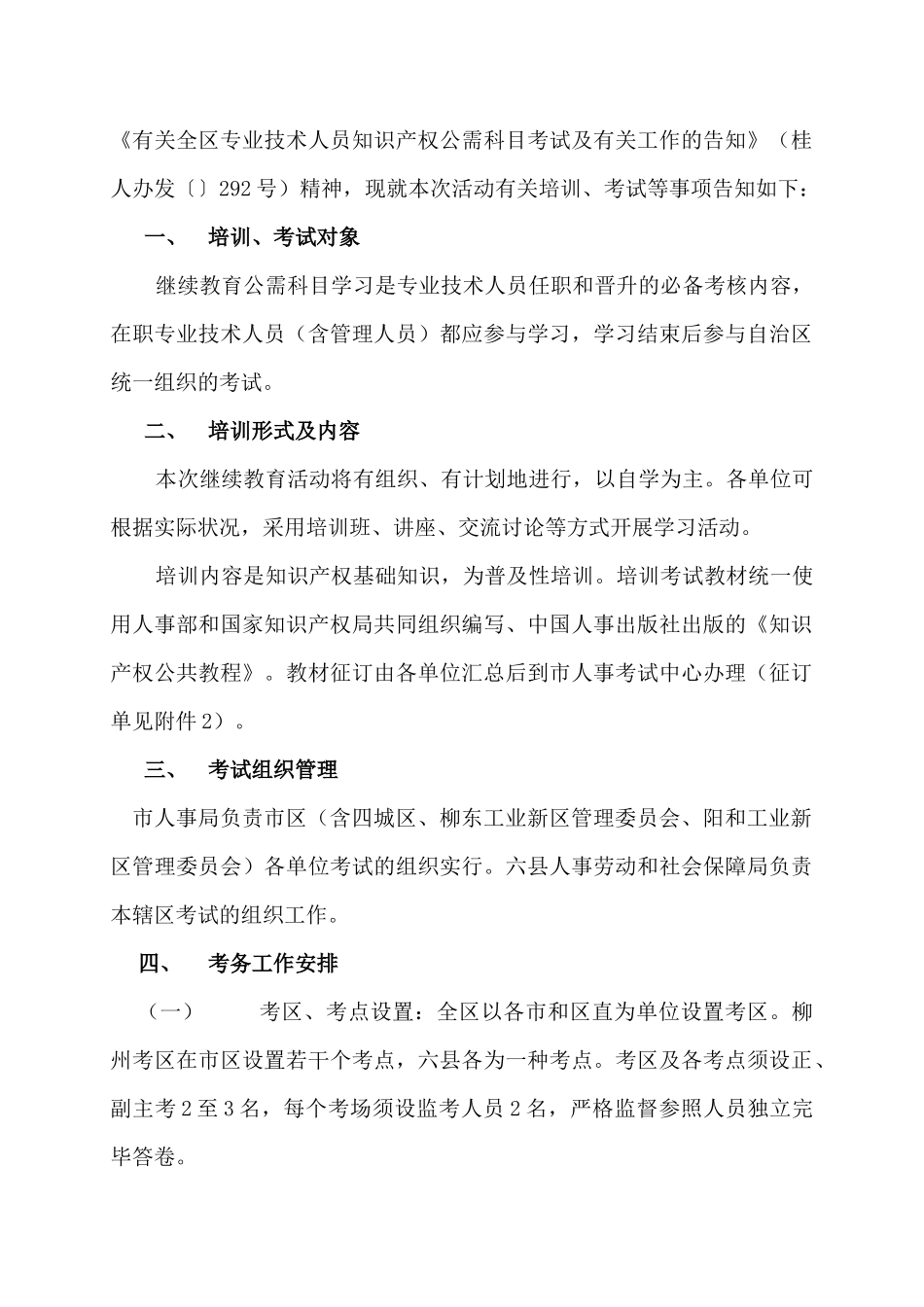 《有关全区专业技术人员知识产权公需科目考试及有关工作的告知》（桂人办发〔〕292号）精神，现就本次活动有关培训、考试等事项告知如下：

一、　培训、考试对象

继续教育公需科目学习是专业技术人员任职和晋升的必备考核内容，在职专业技术人员（含管理人员）都应参与学习，学习结束后参与自治区统一组织的考试。

二、　培训形式及内容

本次继续教育活动将有组织、有计划地进行，以自学为主。各单位可根据实际状况，采用培训班、讲座、交流讨论等方式开展学习活动。

培训内容是知识产权基础知识，为普及性培训。培训考试教材统一使用人事部和国家知识产权局共同组织编写、中国人事出版社出版的《知识产权公共教程》。教材征订由各单位汇总后到市人事考试中心办理（征订单见附件2）。

三、　考试组织管理

市人事局负责市区（含四城区、柳东工业新区管理委员会、阳和工业新区管理委员会）各单位考试的组织实行。六县人事劳动和社会保障局负责本辖区考试的组织工作。

四、　考务工作安排

（一）　考区、考点设置：全区以各市和区直为单位设置考区。柳州考区在市区设置若干个考点，六县各为一种考点。考区及各考点须设正、副主考2至3名，每个考场须设监考人员2名，严格监督参照人员独立完毕答卷。